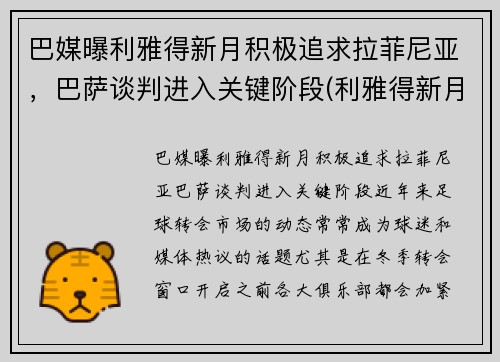 巴媒曝利雅得新月积极追求拉菲尼亚，巴萨谈判进入关键阶段(利雅得新月

巴媒曝利雅得新月积极追求拉菲尼亚巴萨谈判进入关键阶段近年来足球转会市场的动态常常成为球迷和媒体热议的话题尤其是在冬季转会窗口开启之前各大俱乐部都会加紧